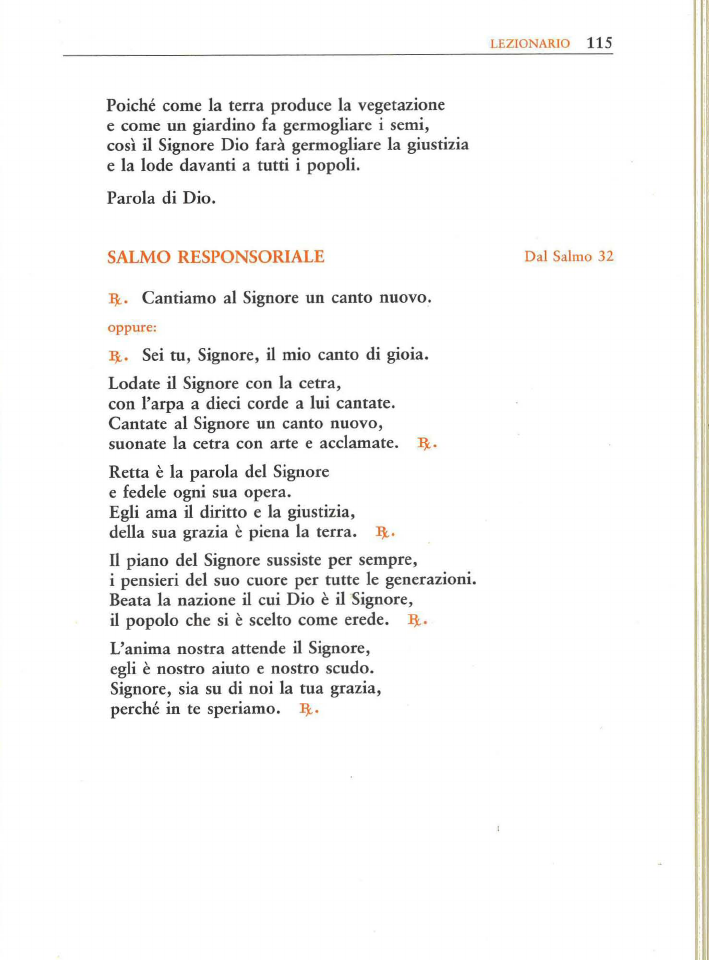 LEZIONARIO 115

Poiché come la terra produce la vegetazione
e come un giardino fa germogliare i semi,
così il Signore Dio farà germogliare la giustizia
e la lode davanti a tutti i popoli.

Parola di Dio.

SALMO RESPONSORIALE

Dal Salmo 32

℟. Cantiamo al Signore un canto nuovo.

oppure:

℟. Sei tu, Signore, il mio canto di gioia.

Lodate il Signore con la cetra,
con l'arpa a dieci corde a lui cantate.
Cantate al Signore un canto nuovo,
suonate la cetra con arte e acclamate. ℟.

Retta è la parola del Signore
e fedele ogni sua opera.
Egli ama il diritto e la giustizia,
della sua grazia è piena la terra. ℟.

Il piano del Signore sussiste per sempre,
i pensieri del suo cuore per tutte le generazioni.
Beata la nazione il cui Dio è il Signore,
il popolo che si è scelto come erede. ℟.

L'anima nostra attende il Signore,
egli è nostro aiuto e nostro scudo.
Signore, sia su di noi la tua grazia,
perché in te speriamo. ℟.